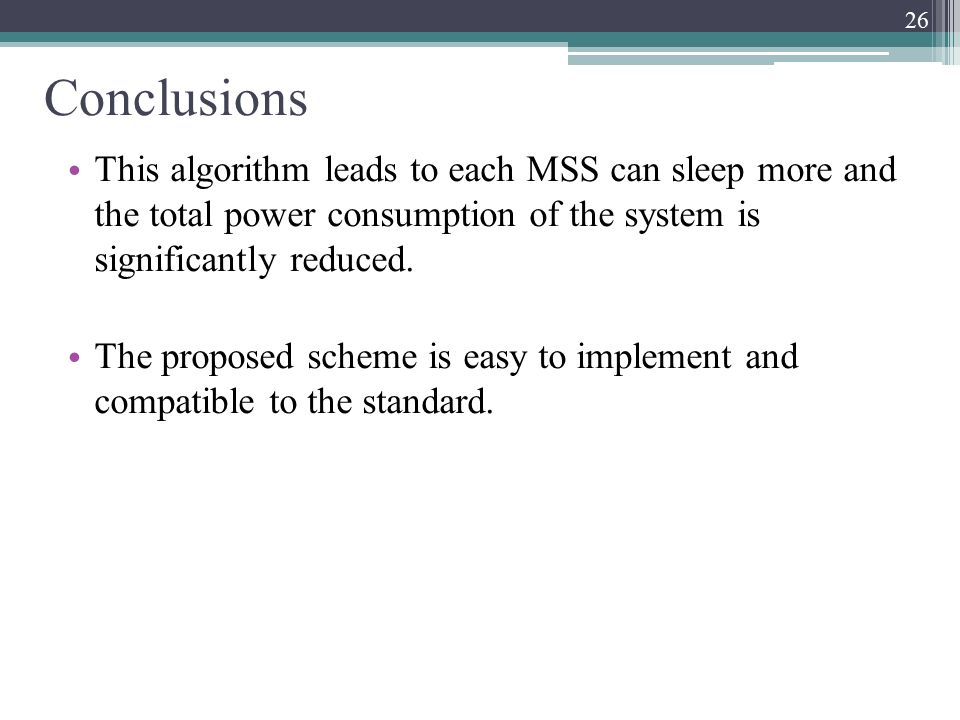 26

Conclusions

• This algorithm leads to each MSS can sleep more and the total power consumption of the system is significantly reduced.

• The proposed scheme is easy to implement and compatible to the standard.